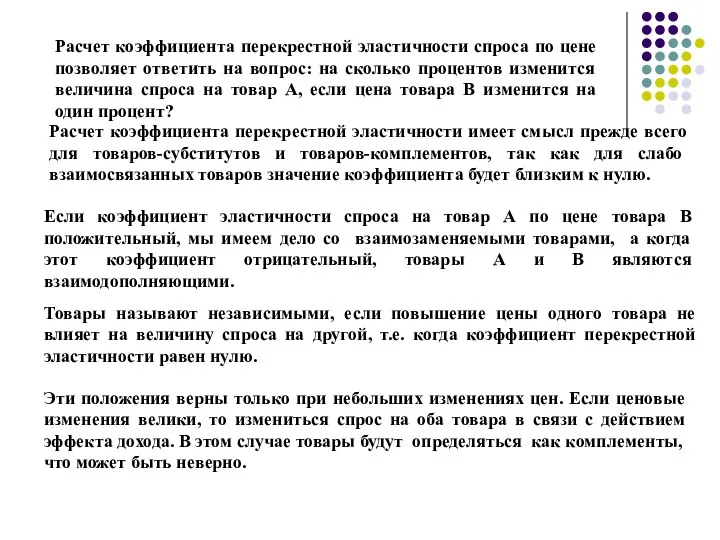 Расчет коэффициента перекрестной эластичности спроса по цене позволяет ответить на вопрос: на сколько процентов изменится величина спроса на товар А, если цена товара В изменится на один процент?

Расчет коэффициента перекрестной эластичности имеет смысл прежде всего для товаров-субститутов и товаров-комплементов, так как для слабо взаимосвязанных товаров значение коэффициента будет близким к нулю.

Если коэффициент эластичности спроса на товар А по цене товара В положительный, мы имеем дело со взаимозаменяемыми товарами, а когда этот коэффициент отрицательный, товары А и В являются взаимодополняющими.

Товары называют независимыми, если повышение цены одного товара не влияет на величину спроса на другой, т.е. когда коэффициент перекрестной эластичности равен нулю.

Эти положения верны только при небольших изменениях цен. Если ценовые изменения велики, то измениться спрос на оба товара в связи с действием эффекта дохода. В этом случае товары будут определяться как комплементы, что может быть неверно.